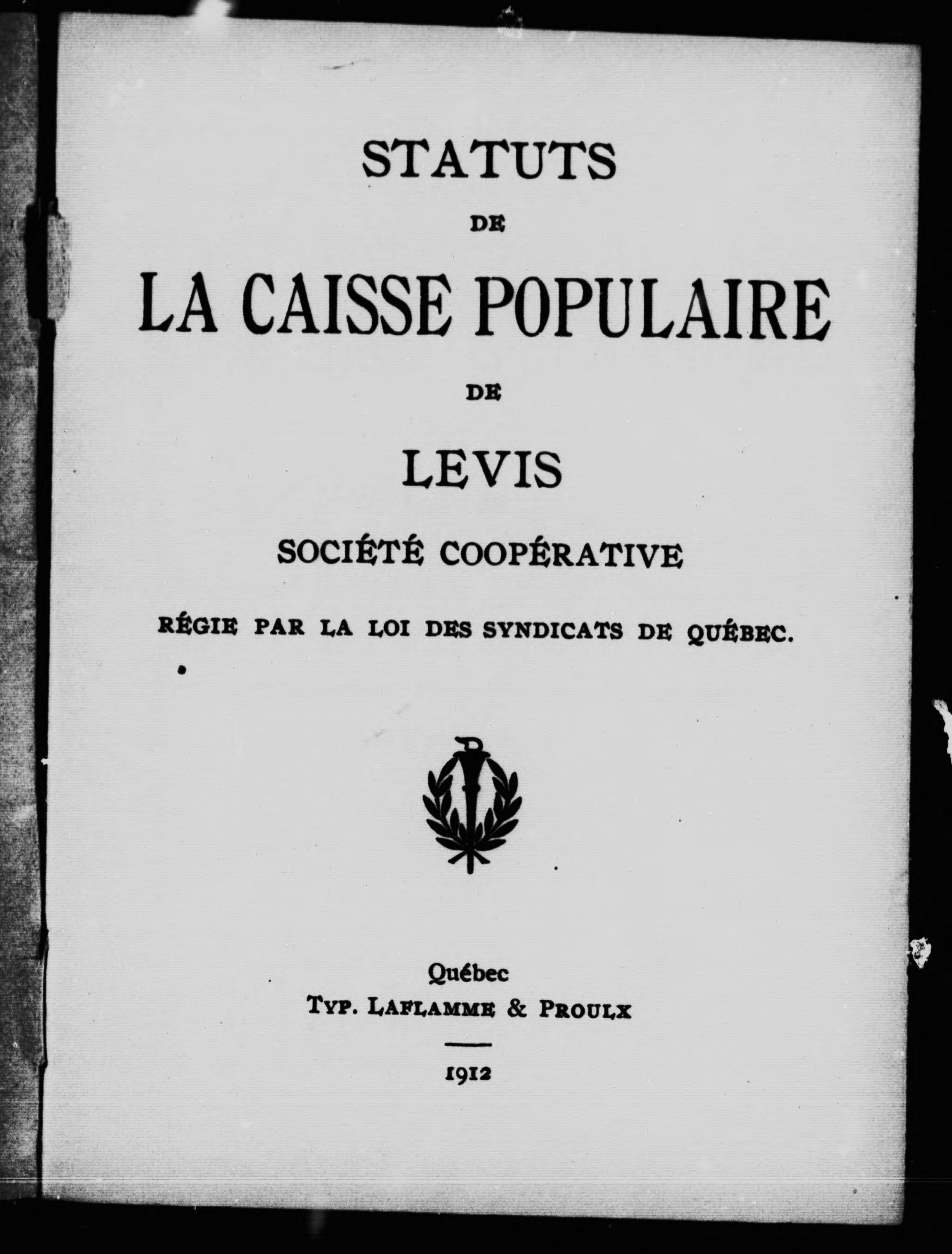 STATUTS

DE

LA CAISSE POPULAIRE

DE

LEVIS

SOCIÉTÉ COOPÉRATIVE

RÉGIE PAR LA LOI DES SYNDICATS DE QUÉBEC.

Québec
TYP. LAFLAMME & PROULX

1912